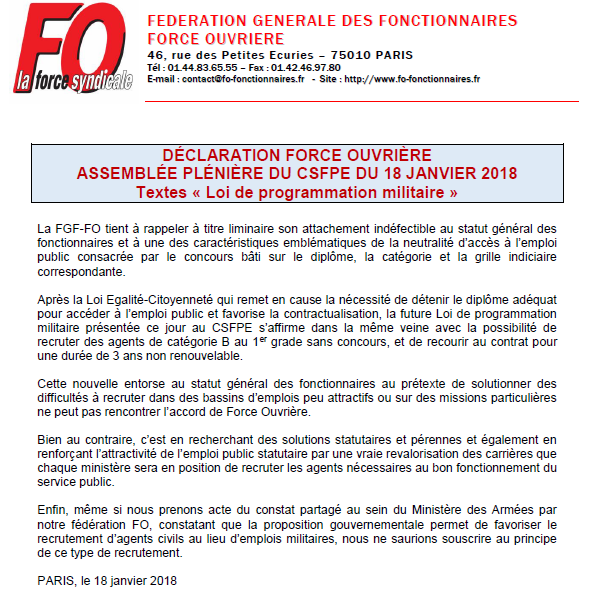 FO
la force syndicale

FEDERATION GENERALE DES FONCTIONNAIRES
FORCE OUVRIERE
46, rue des Petites Ecuries – 75010 PARIS
Tél : 01.44.83.65.55 – Fax : 01.42.46.97.80
E-mail : contact@fo-fonctionnaires.fr - Site : http://www.fo-fonctionnaires.fr

DÉCLARATION FORCE OUVRIÈRE
ASSEMBLÉE PLÉNIÈRE DU CSFPE DU 18 JANVIER 2018
Textes « Loi de programmation militaire »

La FGF-FO tient à rappeler à titre liminaire son attachement indéfectible au statut général des fonctionnaires et à une des caractéristiques emblématiques de la neutralité d'accès à l'emploi public consacrée par le concours bâti sur le diplôme, la catégorie et la grille indiciaire correspondante.

Après la Loi Egalité-Citoyenneté qui remet en cause la nécessité de détenir le diplôme adéquat pour accéder à l'emploi public et favorise la contractualisation, la future Loi de programmation militaire présentée ce jour au CSFPE s'affirme dans la même veine avec la possibilité de recruter des agents de catégorie B au 1$^{er}$ grade sans concours, et de recourir au contrat pour une durée de 3 ans non renouvelable.

Cette nouvelle entorse au statut général des fonctionnaires au prétexte de solutionner des difficultés à recruter dans des bassins d'emplois peu attractifs ou sur des missions particulières ne peut pas rencontrer l'accord de Force Ouvrière.

Bien au contraire, c'est en recherchant des solutions statutaires et pérennes et également en renforçant l'attractivité de l'emploi public statutaire par une vraie revalorisation des carrières que chaque ministère sera en position de recruter les agents nécessaires au bon fonctionnement du service public.

Enfin, même si nous prenons acte du constat partagé au sein du Ministère des Armées par notre fédération FO, constatant que la proposition gouvernementale permet de favoriser le recrutement d'agents civils au lieu d'emplois militaires, nous ne saurions souscrire au principe de ce type de recrutement.

PARIS, le 18 janvier 2018